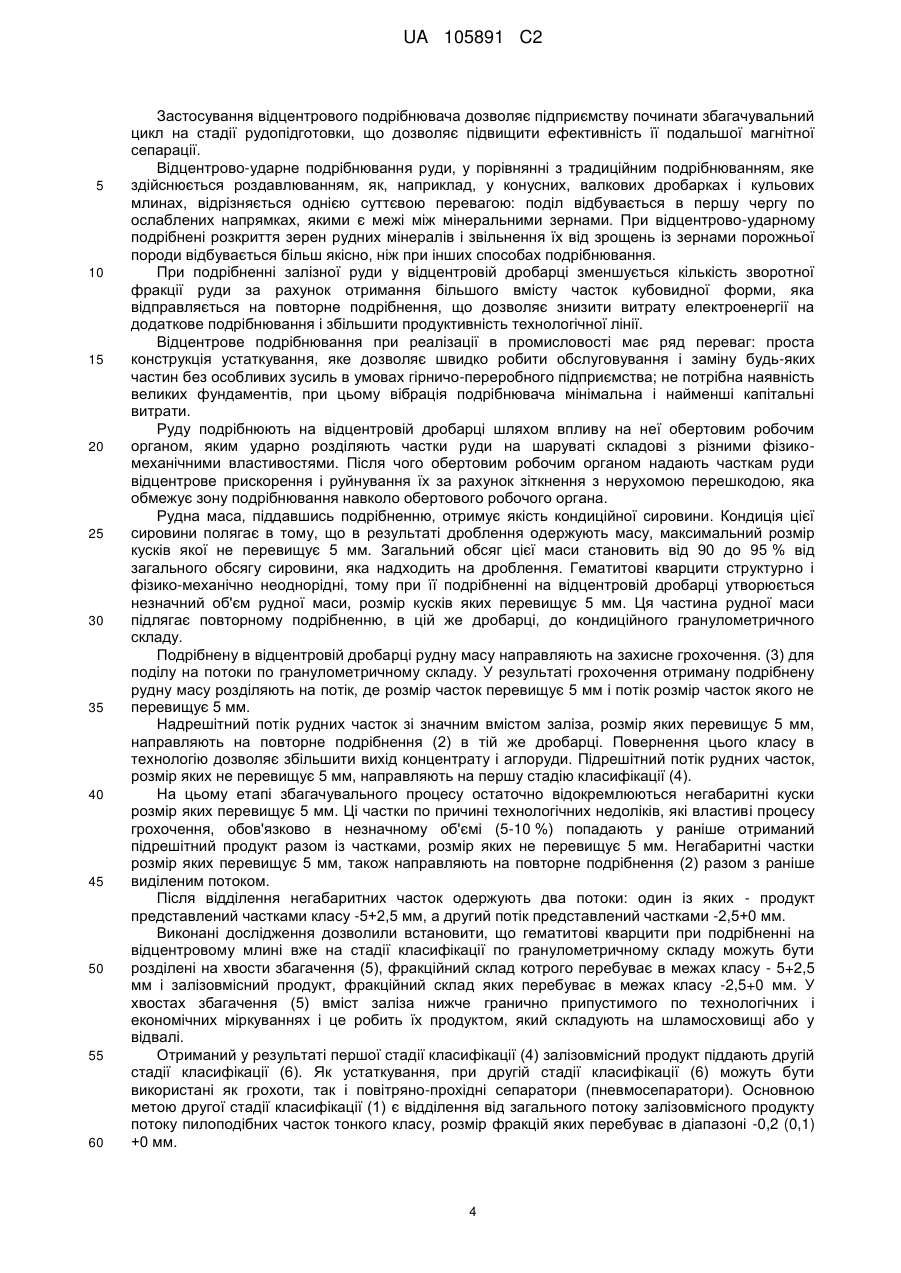 UA 105891 C2

Застосування відцентрового подрібнювача дозволяє підприємству починати збагачувальний цикл на стадії рудопідготовки, що дозволяє підвищити ефективність її подальшої магнітної сепарації.

Відцентрово-ударне подрібнювання руди, у порівнянні з традиційним подрібнюванням, яке здійснюється роздавлюванням, як, наприклад, у конусних, валкових дробарках і кульових млинах, відрізняється однією суттєвою перевагою: поділ відбувається в першу чергу по ослаблених напрямках, якими є межі між мінеральними зернами. При відцентрово-ударному подрібнені розкриття зерен рудних мінералів і звільнення їх від зрощень із зернами порожньої породи відбувається більш якісно, ніж при інших способах подрібнювання.

При подрібненні залізної руди у відцентровій дробарці зменшується кількість зворотної фракції руди за рахунок отримання більшого вмісту часток кубовидної форми, яка відправляється на повторне подрібнення, що дозволяє знизити витрату електроенергії на додаткове подрібнювання і збільшити продуктивність технологічної лінії.

Відцентрове подрібнювання при реалізації в промисловості має ряд переваг: проста конструкція устаткування, яке дозволяє швидко робити обслуговування і заміну будь-яких частин без особливих зусиль в умовах гірничо-переробного підприємства; не потрібна наявність великих фундаментів, при цьому вібрація подрібнювача мінімальна і найменші капітальні витрати.

Руду подрібнюють на відцентровій дробарці шляхом впливу на неї обертовим робочим органом, яким ударно розділяють частки руди на шаруваті складові з різними фізико-механічними властивостями. Після чого обертовим робочим органом надають часткам руди відцентрове прискорення і руйнування їх за рахунок зіткнення з нерухомою перешкодою, яка обмежує зону подрібнювання навколо обертового робочого органа.

Рудна маса, піддавшись подрібненню, отримує якість кондиційної сировини. Кондиція цієї сировини полягає в тому, що в результаті дроблення одержують масу, максимальний розмір кусків якої не перевищує 5 мм. Загальний обсяг цієї маси становить від 90 до 95 % від загального обсягу сировини, яка надходить на дроблення. Гематитові кварцити структурно і фізико-механічно неоднорідні, тому при її подрібненні на відцентровій дробарці утворюється незначний об'єм рудної маси, розмір кусків яких перевищує 5 мм. Ця частина рудної маси підлягає повторному подрібненню, в цій же дробарці, до кондиційного гранулометричного складу.

Подрібнену в відцентровій дробарці рудну масу направляють на захисне грохочення. (3) для поділу на потоки по гранулометричному складу. У результаті грохочення отриману подрібнену рудну масу розділяють на потік, де розмір часток перевищує 5 мм і потік розмір часток якого не перевищує 5 мм.

Надрешітний потік рудних часток зі значним вмістом заліза, розмір яких перевищує 5 мм, направляють на повторне подрібнення (2) в тій же дробарці. Повернення цього класу в технологію дозволяє збільшити вихід концентрату і аглоруди. Підрешітний потік рудних часток, розмір яких не перевищує 5 мм, направляють на першу стадію класифікації (4).

На цьому етапі збагачувального процесу остаточно відокремлюються негабаритні куски розмір яких перевищує 5 мм. Ці частки по причині технологічних недоліків, які властиві процесу грохочення, обов'язково в незначному об'ємі (5-10 %) попадають у раніше отриманий підрешітний продукт разом із частками, розмір яких не перевищує 5 мм. Негабаритні частки розмір яких перевищує 5 мм, також направляють на повторне подрібнення (2) разом з раніше виділеним потоком.

Після відділення негабаритних часток одержують два потоки: один із яких - продукт представлений частками класу -5+2,5 мм, а другий потік представлений частками -2,5+0 мм.

Виконані дослідження дозволили встановити, що гематитові кварцити при подрібненні на відцентровому млині вже на стадії класифікації по гранулометричному складу можуть бути розділені на хвости збагачення (5), фракційний склад котрого перебуває в межах класу - 5+2,5 мм і залізовмісний продукт, фракційний склад яких перебуває в межах класу -2,5+0 мм. У хвостах збагачення (5) вміст заліза нижче гранично припустимого по технологічних і економічних міркуваннях і це робить їх продуктом, який складують на шламосховищі або у відвалі.

Отриманий у результаті першої стадії класифікації (4) залізовмісний продукт піддають другій стадії класифікації (6). Як устаткування, при другій стадії класифікації (6) можуть бути використані як грохоти, так і повітряно-прохідні сепаратори (пневмосепаратори). Основною метою другої стадії класифікації (1) є відділення від загального потоку залізовмісного продукту потоку пилоподібних часток тонкого класу, розмір фракцій яких перебуває в діапазоні -0,2 (0,1) +0 мм.

5
10
15
20
25
30
35
40
45
50
55
60

4